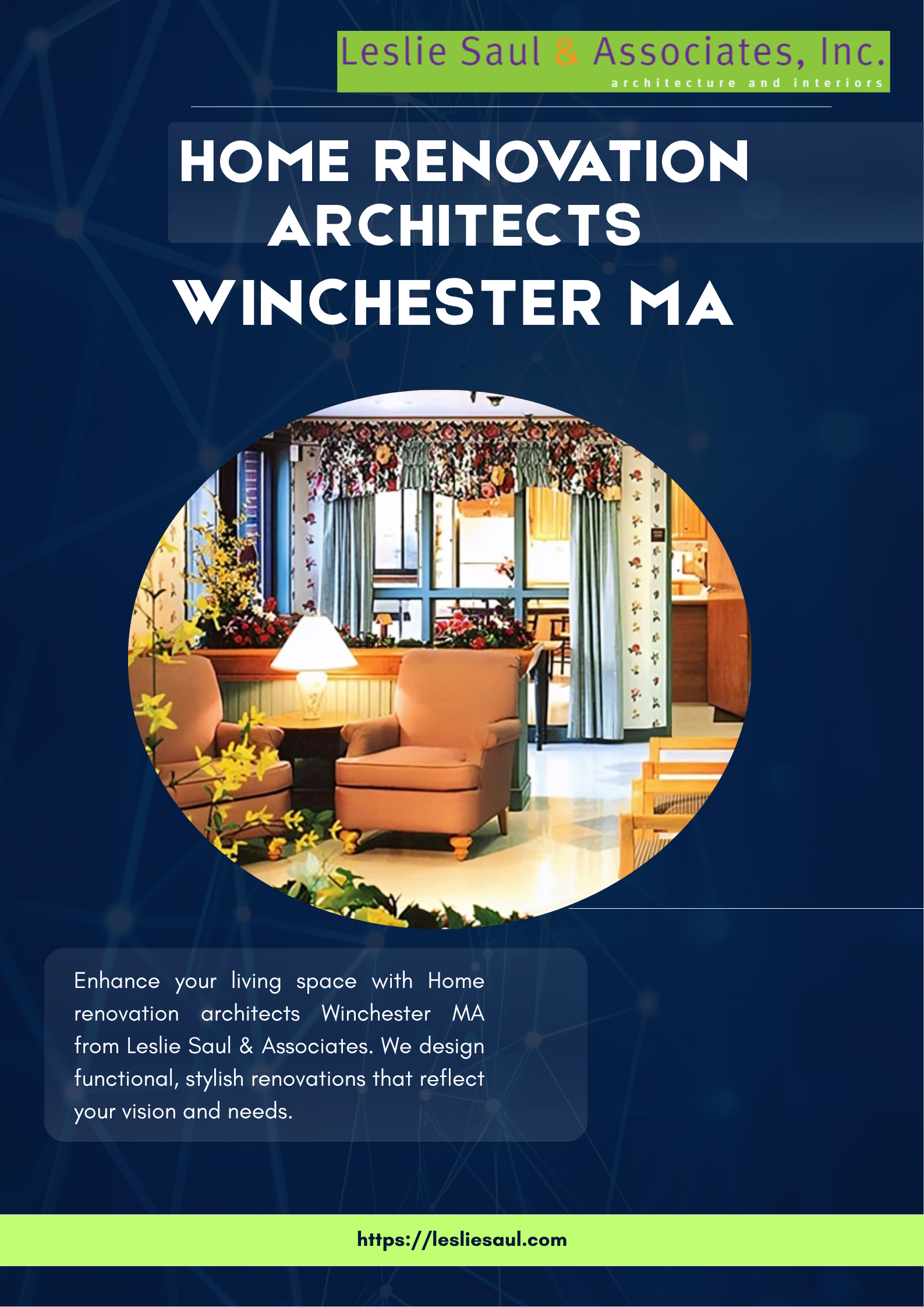 Leslie Saul & Associates, Inc.
architecture and interiors

HOME RENOVATION ARCHITECTS
WINCHESTER MA

Enhance your living space with Home renovation architects Winchester MA from Leslie Saul & Associates. We design functional, stylish renovations that reflect your vision and needs.

https://lesliesaul.com